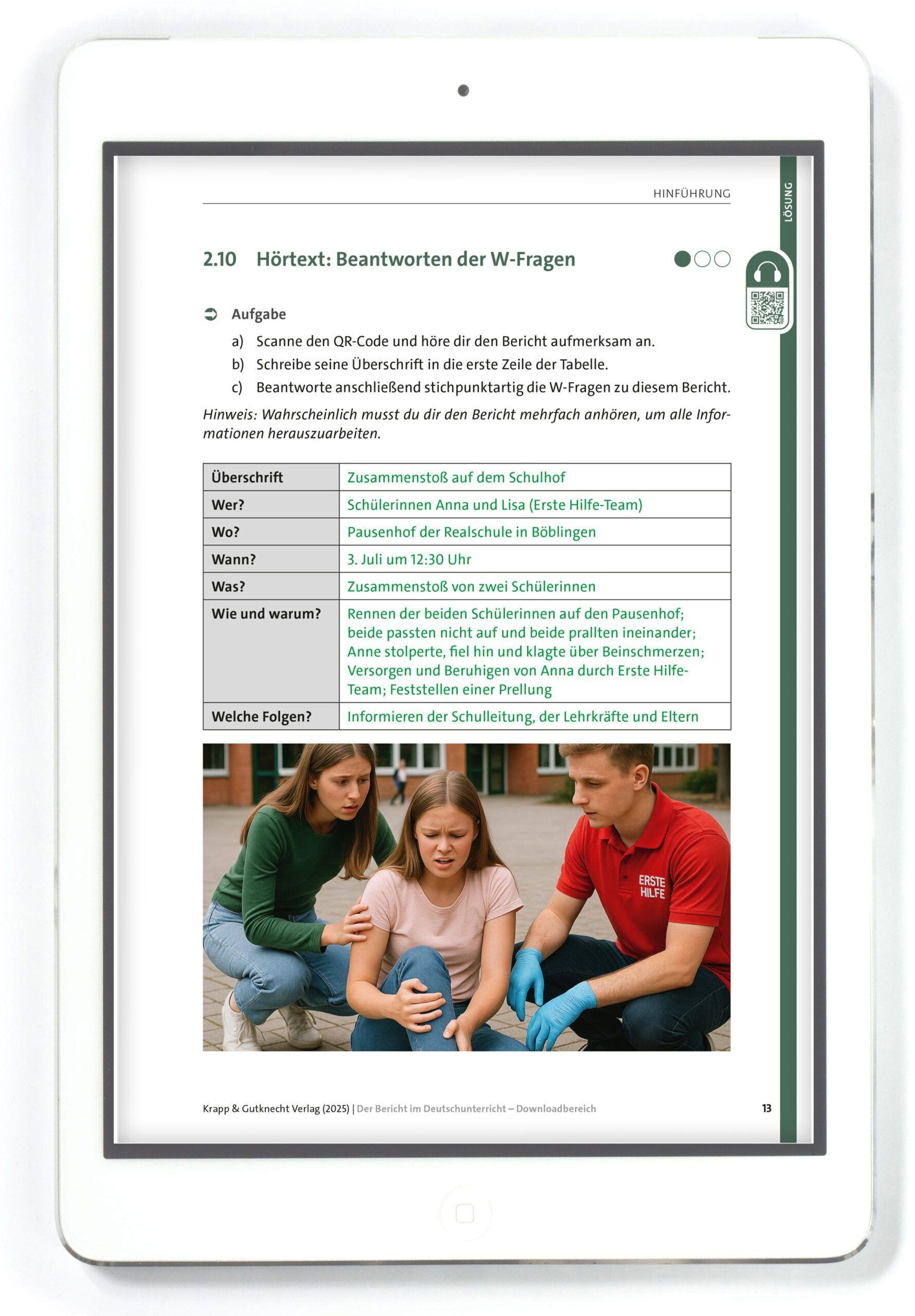 HINFÜHRUNG

LÖSUNG

2.10 Hörtext: Beantworten der W-Fragen

➲ Aufgabe

a) Scanne den QR-Code und höre dir den Bericht aufmerksam an.

b) Schreibe seine Überschrift in die erste Zeile der Tabelle.

c) Beantworte anschließend stichpunktartig die W-Fragen zu diesem Bericht.

Hinweis: Wahrscheinlich musst du dir den Bericht mehrfach anhören, um alle Informationen herauszuarbeiten.

| Überschrift | Zusammenstoß auf dem Schulhof |
|---|---|
| Wer? | Schülerinnen Anna und Lisa (Erste Hilfe-Team) |
| Wo? | Pausenhof der Realschule in Böblingen |
| Wann? | 3. Juli um 12:30 Uhr |
| Was? | Zusammenstoß von zwei Schülerinnen |
| Wie und warum? | Rennen der beiden Schülerinnen auf den Pausenhof; beide passten nicht auf und beide prallten ineinander; Anne stolperte, fiel hin und klagte über Beinschmerzen; Versorgen und Beruhigen von Anna durch Erste Hilfe-Team; Feststellen einer Prellung |
| Welche Folgen? | Informieren der Schulleitung, der Lehrkräfte und Eltern |

ERSTE HILFE

Krapp & Gutknecht Verlag (2025) | Der Bericht im Deutschunterricht – Downloadbereich 13